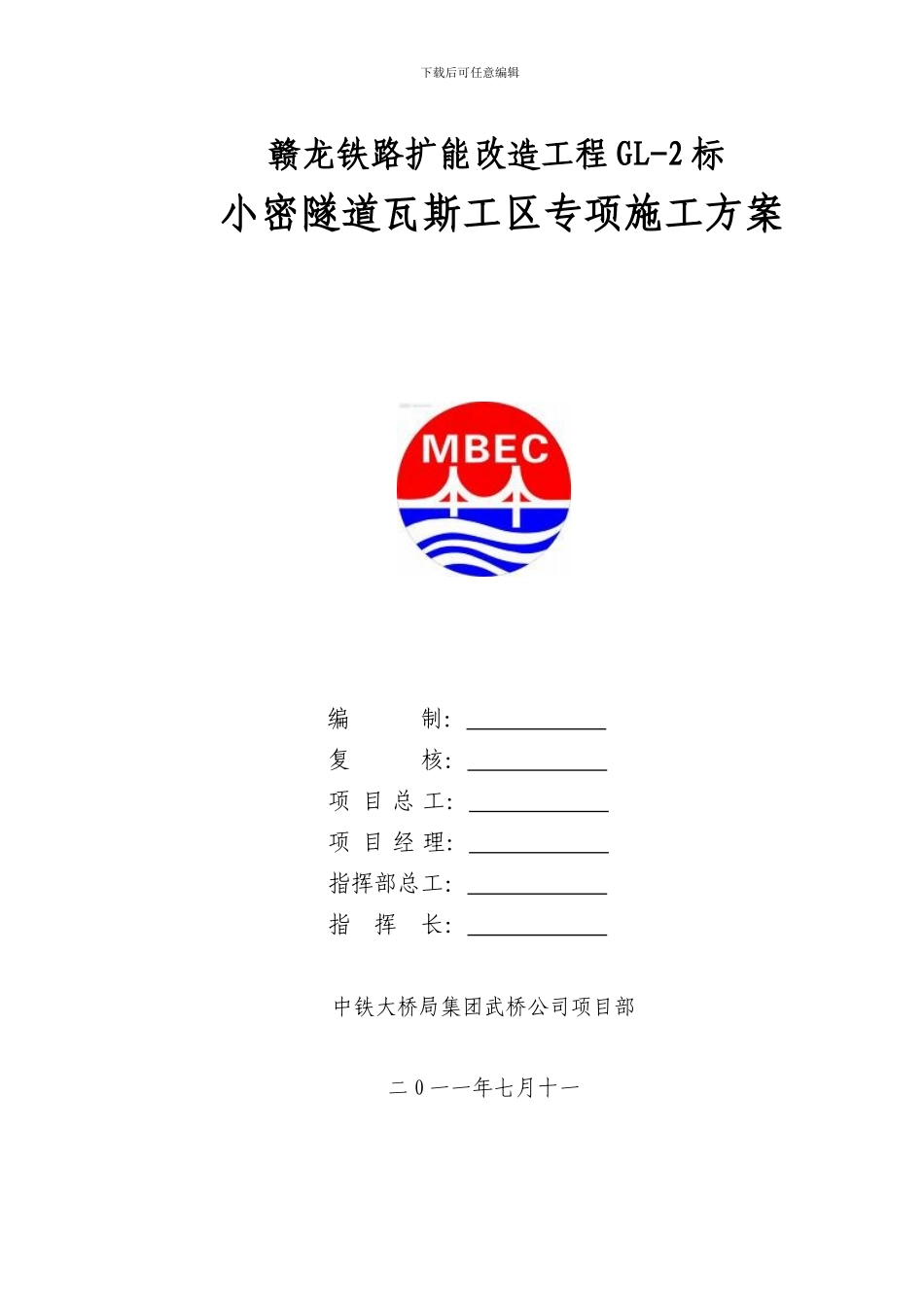 下载后可任意编辑

赣龙铁路扩能改造工程 GL-2 标
小密隧道瓦斯工区专项施工方案

MBEC

编　　制：
复　　核：
项 目 总 工：
项 目 经 理：
指挥部总工：
指　挥　长：

中铁大桥局集团武桥公司项目部

二０一一年七月十一